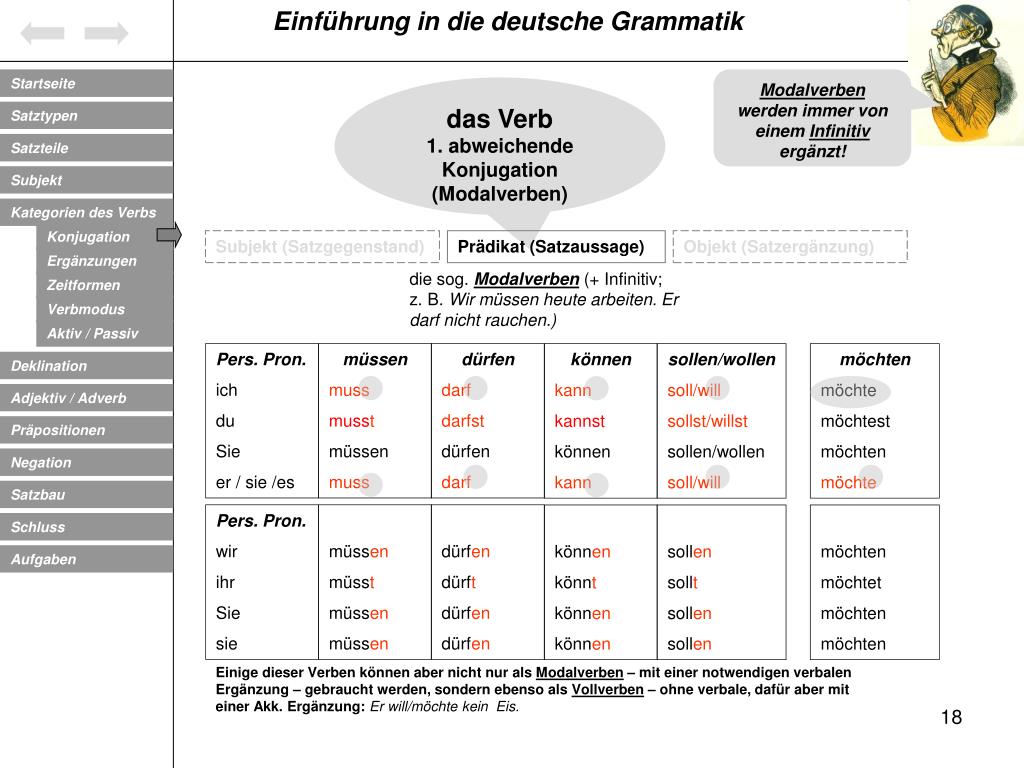 Einführung in die deutsche Grammatik

Startseite
Satztypen
Satzteile
Subjekt
Kategorien des Verbs
Konjugation
Ergänzungen
Zeitformen
Verbmodus
Aktiv / Passiv
Deklination
Adjektiv / Adverb
Präpositionen
Negation
Satzbau
Schluss
Aufgaben

das Verb
1. abweichende Konjugation (Modalverben)

Modalverben werden immer von einem Infinitiv ergänzt!

Subjekt (Satzgegenstand)
Prädikat (Satzaussage)
Objekt (Satzergänzung)

die sog. Modalverben (+ Infinitiv; z. B. Wir müssen heute arbeiten. Er darf nicht rauchen.)

| Pers. Pron. | müssen | dürfen | können | sollen/wollen | möchten |
|---|---|---|---|---|---|
| ich | muss | darf | kann | soll/will | möchte |
| du | musst | darfst | kannst | sollst/willst | möchtest |
| Sie | müssen | dürfen | können | sollen/wollen | möchten |
| er / sie /es | muss | darf | kann | soll/will | möchte |

| Pers. Pron. | | | | | |
|---|---|---|---|---|---|
| wir | müssen | dürfen | können | sollen | möchten |
| ihr | müsst | dürft | könnt | sollt | möchtet |
| Sie | müssen | dürfen | können | sollen | möchten |
| sie | müssen | dürfen | können | sollen | möchten |

Einige dieser Verben können aber nicht nur als Modalverben – mit einer notwendigen verbalen Ergänzung – gebraucht werden, sondern ebenso als Vollverben – ohne verbale, dafür aber mit einer Akk. Ergänzung: Er will/möchte kein Eis.

18